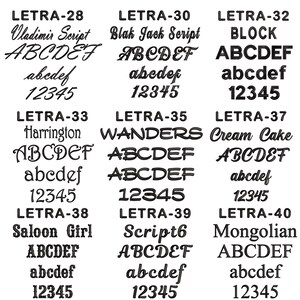 LETRA-28
Vladimir Script
ABCDEF
abcdef
12345

LETRA-30
Blak Jack Script
ABCDEF
abcdef
12345

LETRA-32
BLOCK
ABCDEF
abcdef
12345

LETRA-33
Harrington
ABCDEF
abcdef
12345

LETRA-35
WANDERS
ABCDEF
ABCDEF
12345

LETRA-37
Cream Cake
ABCDEF
abcdef
12345

LETRA-38
Saloon Girl
ABCDEF
abcdef
12345

LETRA-39
Script6
ABCDEF
abcdef
12345

LETRA-40
Mongolian
ABCDEF
abcdef
12345